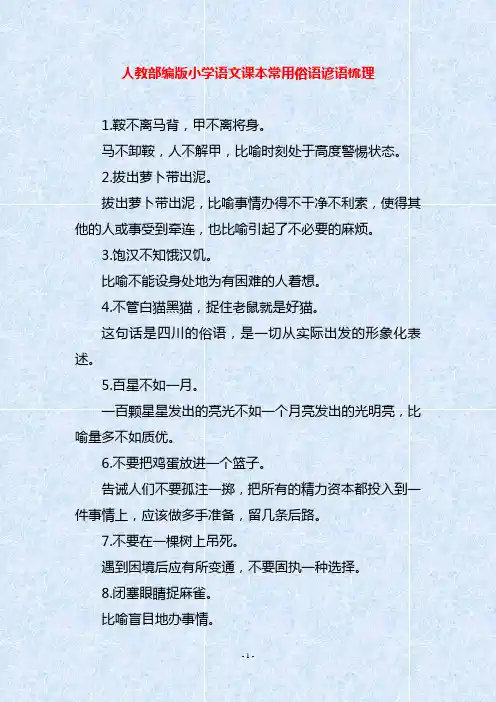 人教部编版小学语文课本常用俗语谚语梳理

1.鞍不离马背，甲不离将身。

马不卸鞍，人不解甲，比喻时刻处于高度警惕状态。

2.拔出萝卜带出泥。

拔出萝卜带出泥，比喻事情办得不干净不利索，使得其他的人或事受到牵连，也比喻引起了不必要的麻烦。

3.饱汉不知饿汉饥。

比喻不能设身处地为有困难的人着想。

4.不管白猫黑猫，捉住老鼠就是好猫。

这句话是四川的俗语，是一切从实际出发的形象化表述。

5.百星不如一月。

一百颗星星发出的亮光不如一个月亮发出的光明亮，比喻量多不如质优。

6.不要把鸡蛋放进一个篮子。

告诫人们不要孤注一掷，把所有的精力资本都投入到一件事情上，应该做多手准备，留几条后路。

7.不要在一棵树上吊死。

遇到困境后应有所变通，不要固执一种选择。

8.闭塞眼睛捉麻雀。

比喻盲目地办事情。

- 1 -